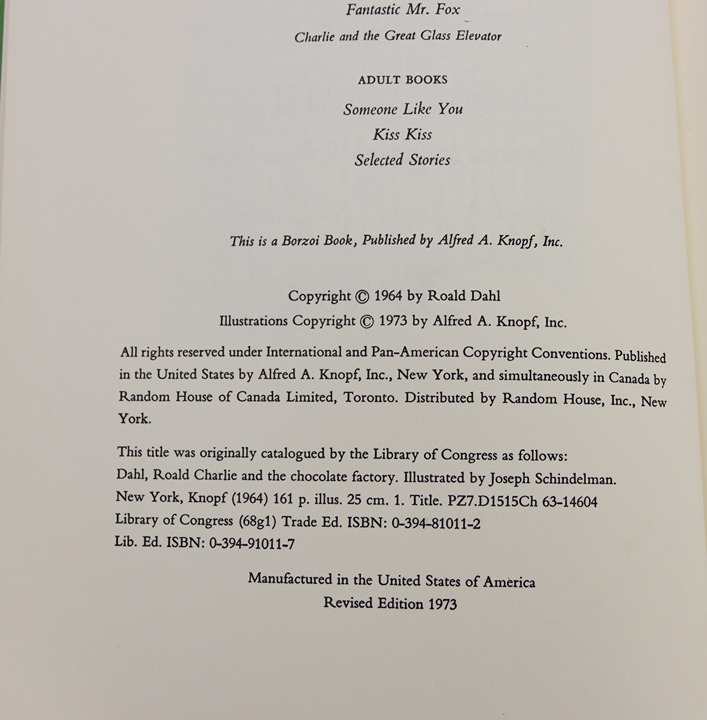 Fantastic Mr. Fox
Charlie and the Great Glass Elevator

ADULT BOOKS
Someone Like You
Kiss Kiss
Selected Stories

This is a Borzoi Book, Published by Alfred A. Knopf, Inc.

Copyright © 1964 by Roald Dahl
Illustrations Copyright © 1973 by Alfred A. Knopf, Inc.

All rights reserved under International and Pan-American Copyright Conventions. Published in the United States by Alfred A. Knopf, Inc., New York, and simultaneously in Canada by Random House of Canada Limited, Toronto. Distributed by Random House, Inc., New York.

This title was originally catalogued by the Library of Congress as follows:
Dahl, Roald Charlie and the chocolate factory. Illustrated by Joseph Schindelman.
New York, Knopf (1964) 161 p. illus. 25 cm. 1. Title. PZ7.D1515Ch 63-14604
Library of Congress (68g1) Trade Ed. ISBN: 0-394-81011-2
Lib. Ed. ISBN: 0-394-91011-7

Manufactured in the United States of America
Revised Edition 1973